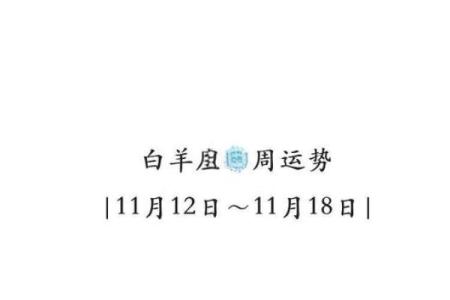 白羊座周运势

|11月12日～11月18日|